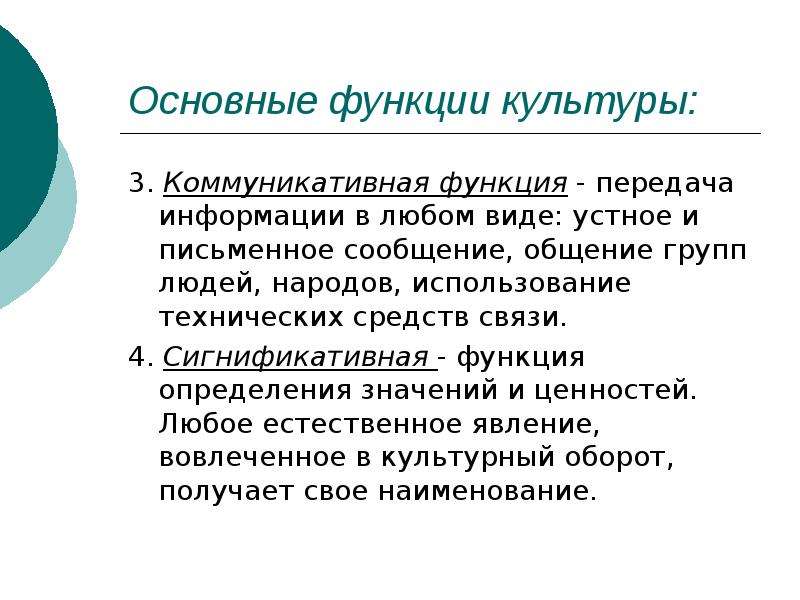 Основные функции культуры:

3. Коммуникативная функция - передача информации в любом виде: устное и письменное сообщение, общение групп людей, народов, использование технических средств связи.

4. Сигнификативная - функция определения значений и ценностей. Любое естественное явление, вовлеченное в культурный оборот, получает свое наименование.